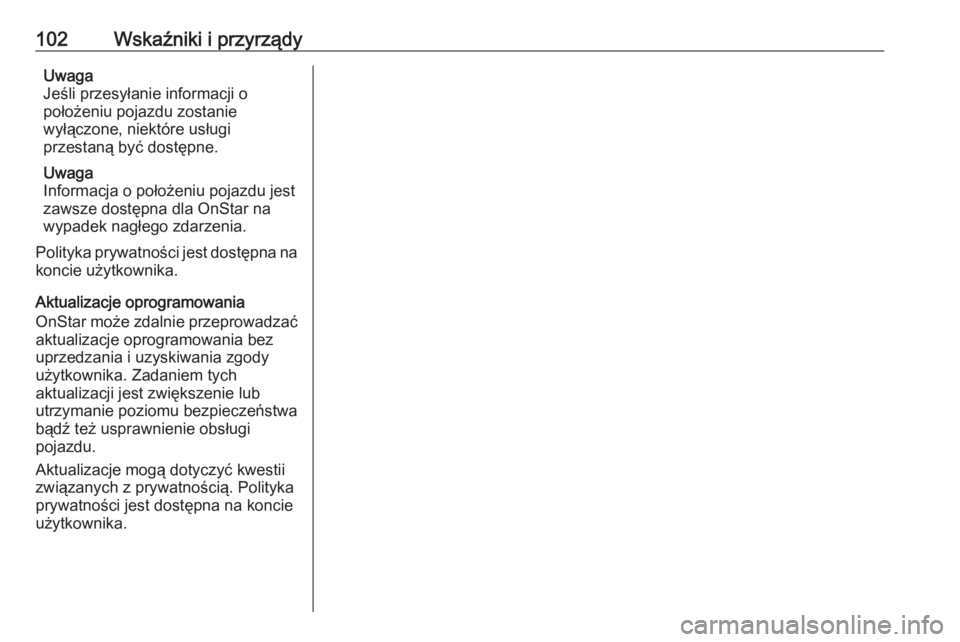 102 Wskaźniki i przyrządy

Uwaga
Jeśli przesyłanie informacji o położeniu pojazdu zostanie wyłączone, niektóre usługi przestaną być dostępne.

Uwaga
Informacja o położeniu pojazdu jest zawsze dostępna dla OnStar na wypadek nagłego zdarzenia.

Polityka prywatności jest dostępna na koncie użytkownika.

Aktualizacje oprogramowania
OnStar może zdalnie przeprowadzać aktualizacje oprogramowania bez uprzedzania i uzyskiwania zgody użytkownika. Zadaniem tych aktualizacji jest zwiększenie lub utrzymanie poziomu bezpieczeństwa bądź też usprawnienie obsługi pojazdu.

Aktualizacje mogą dotyczyć kwestii związanych z prywatnością. Polityka prywatności jest dostępna na koncie użytkownika.

carmanualsonline.info